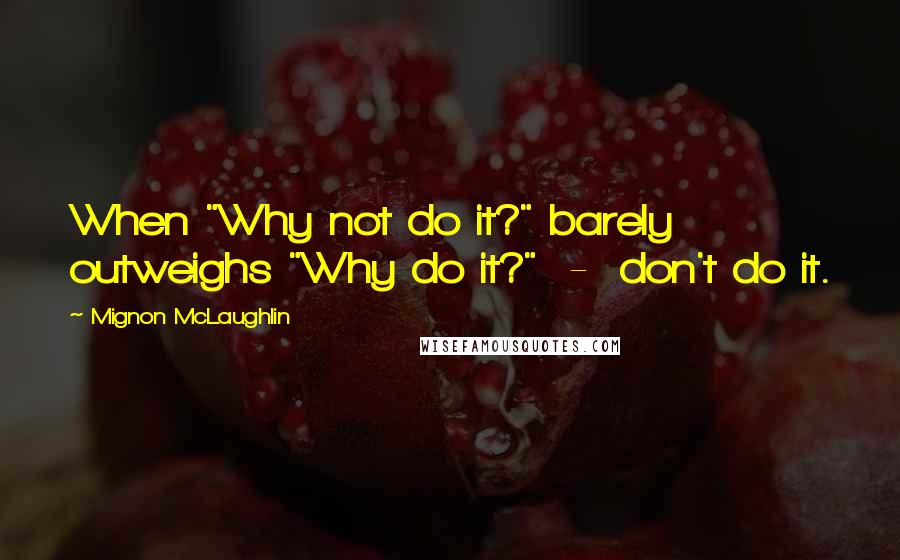 When "Why not do it?" barely outweighs "Why do it?" - don't do it.

~ Mignon McLaughlin

WISEFAMOUSQUOTES.COM